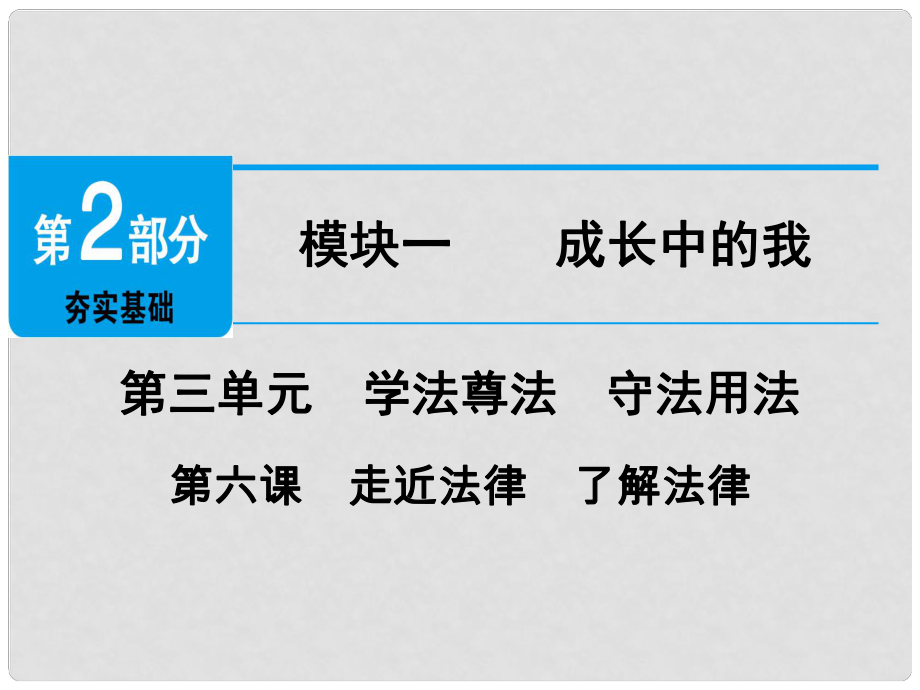 第2部分
夯实基础

模块一　　成长中的我

第三单元　学法尊法　守法用法

第六课　走近法律　了解法律